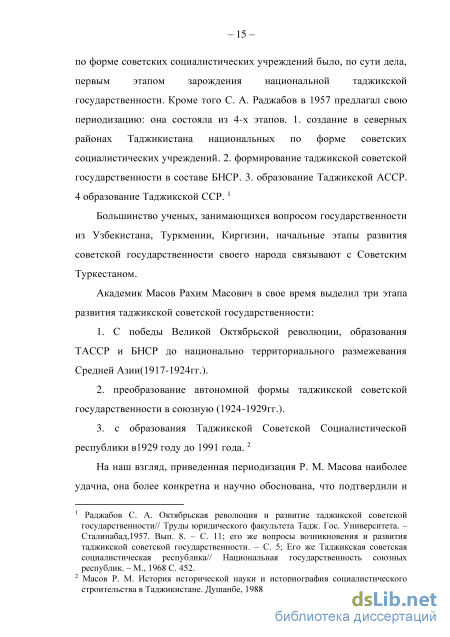 – 15 –

по форме советских социалистических учреждений было, по сути дела, первым этапом зарождения национальной таджикской государственности. Кроме того С. А. Раджабов в 1957 предлагал свою периодизацию: она состояла из 4-х этапов. 1. создание в северных районах Таджикистана национальных по форме советских социалистических учреждений. 2. формирование таджикской советской государственности в составе БНСР. 3. образование Таджикской АССР. 4 образование Таджикской ССР. $^1$

Большинство ученых, занимающихся вопросом государственности из Узбекистана, Туркмении, Киргизии, начальные этапы развития советской государственности своего народа связывают с Советским Туркестаном.

Академик Масов Рахим Масович в свое время выделил три этапа развития таджикской советской государственности:

1. С победы Великой Октябрьской революции, образования ТАССР и БНСР до национально территориального размежевания Средней Азии(1917-1924гг.).

2. преобразование автономной формы таджикской советской государственности в союзную (1924-1929гг.).

3. с образования Таджикской Советской Социалистической республики в1929 году до 1991 года. $^2$

На наш взгляд, приведенная периодизация Р. М. Масова наиболее удачна, она более конкретна и научно обоснована, что подтвердили и

$^1$ Раджабов С. А. Октябрьская революция и развитие таджикской советской государственности// Труды юридического факультета Тадж. Гос. Университета. – Сталинабад,1957. Вып. 8. – С. 11; его же вопросы возникновения и развития таджикской советской государственности. – С. 5; Его же Таджикская советская социалистическая республика// Национальная государственность союзных республик. – М., 1968 С. 452.
$^2$ Масов Р. М. История исторической науки и историография социалистического строительства в Таджикистане. Душанбе, 1988

dsLib.net
библиотека диссертаций